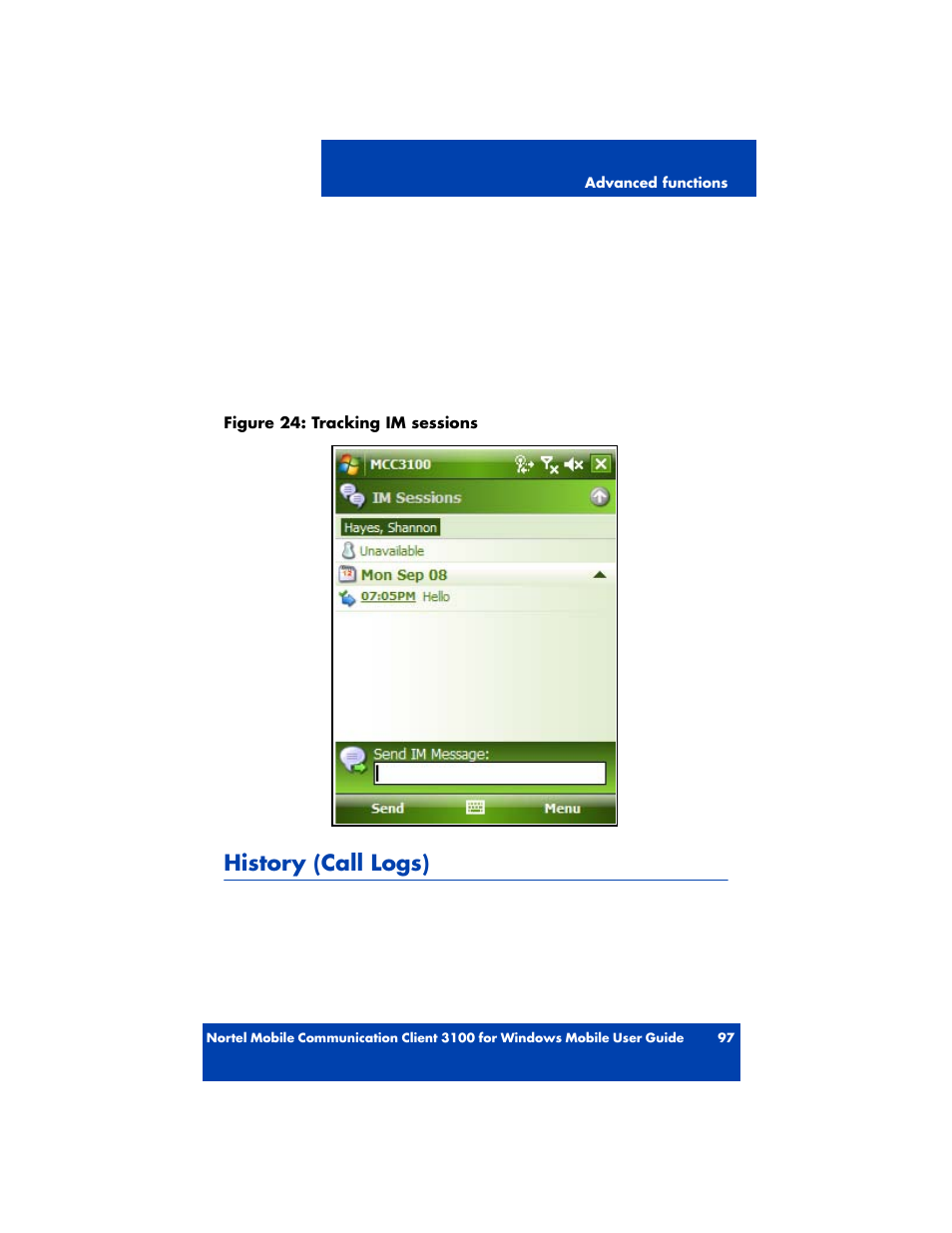 Advanced functions

Figure 24: Tracking IM sessions

MCC3100

IM Sessions

Hayes, Shannon

Unavailable

Mon Sep 08

07:05PM Hello

Send IM Message:

Send

Menu

History (Call Logs)

Nortel Mobile Communication Client 3100 for Windows Mobile User Guide 97